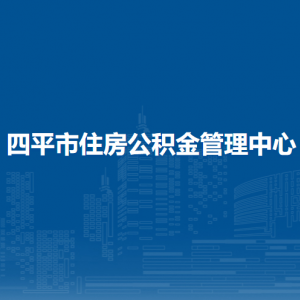 四平市住房公积金管理中心